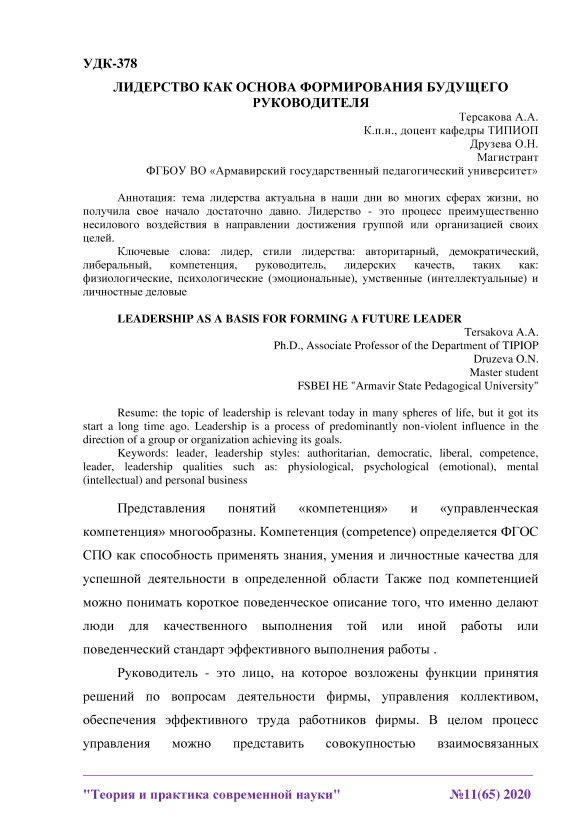 УДК-378

ЛИДЕРСТВО КАК ОСНОВА ФОРМИРОВАНИЯ БУДУЩЕГО РУКОВОДИТЕЛЯ

Терсакова А.А.
К.п.н., доцент кафедры ТИПИОП
Друзева О.Н.
Магистрант
ФГБОУ ВО «Армавирский государственный педагогический университет»

Аннотация: тема лидерства актуальна в наши дни во многих сферах жизни, но получила свое начало достаточно давно. Лидерство - это процесс преимущественно несилового воздействия в направлении достижения группой или организацией своих целей.

Ключевые слова: лидер, стили лидерства: авторитарный, демократический, либеральный, компетенция, руководитель, лидерских качеств, таких как: физиологические, психологические (эмоциональные), умственные (интеллектуальные) и личностные деловые

LEADERSHIP AS A BASIS FOR FORMING A FUTURE LEADER

Tersakova A.A.
Ph.D., Associate Professor of the Department of TIPIOP
Druzeva O.N.
Master student
FSBEI HE "Armavir State Pedagogical University"

Resume: the topic of leadership is relevant today in many spheres of life, but it got its start a long time ago. Leadership is a process of predominantly non-violent influence in the direction of a group or organization achieving its goals.

Keywords: leader, leadership styles: authoritarian, democratic, liberal, competence, leader, leadership qualities such as: physiological, psychological (emotional), mental (intellectual) and personal business

Представления понятий «компетенция» и «управленческая компетенция» многообразны. Компетенция (competence) определяется ФГОС СПО как способность применять знания, умения и личностные качества для успешной деятельности в определенной области Также под компетенцией можно понимать короткое поведенческое описание того, что именно делают люди для качественного выполнения той или иной работы или поведенческий стандарт эффективного выполнения работы .

Руководитель - это лицо, на которое возложены функции принятия решений по вопросам деятельности фирмы, управления коллективом, обеспечения эффективного труда работников фирмы. В целом процесс управления можно представить совокупностью взаимосвязанных

"Теория и практика современной науки" №11(65) 2020